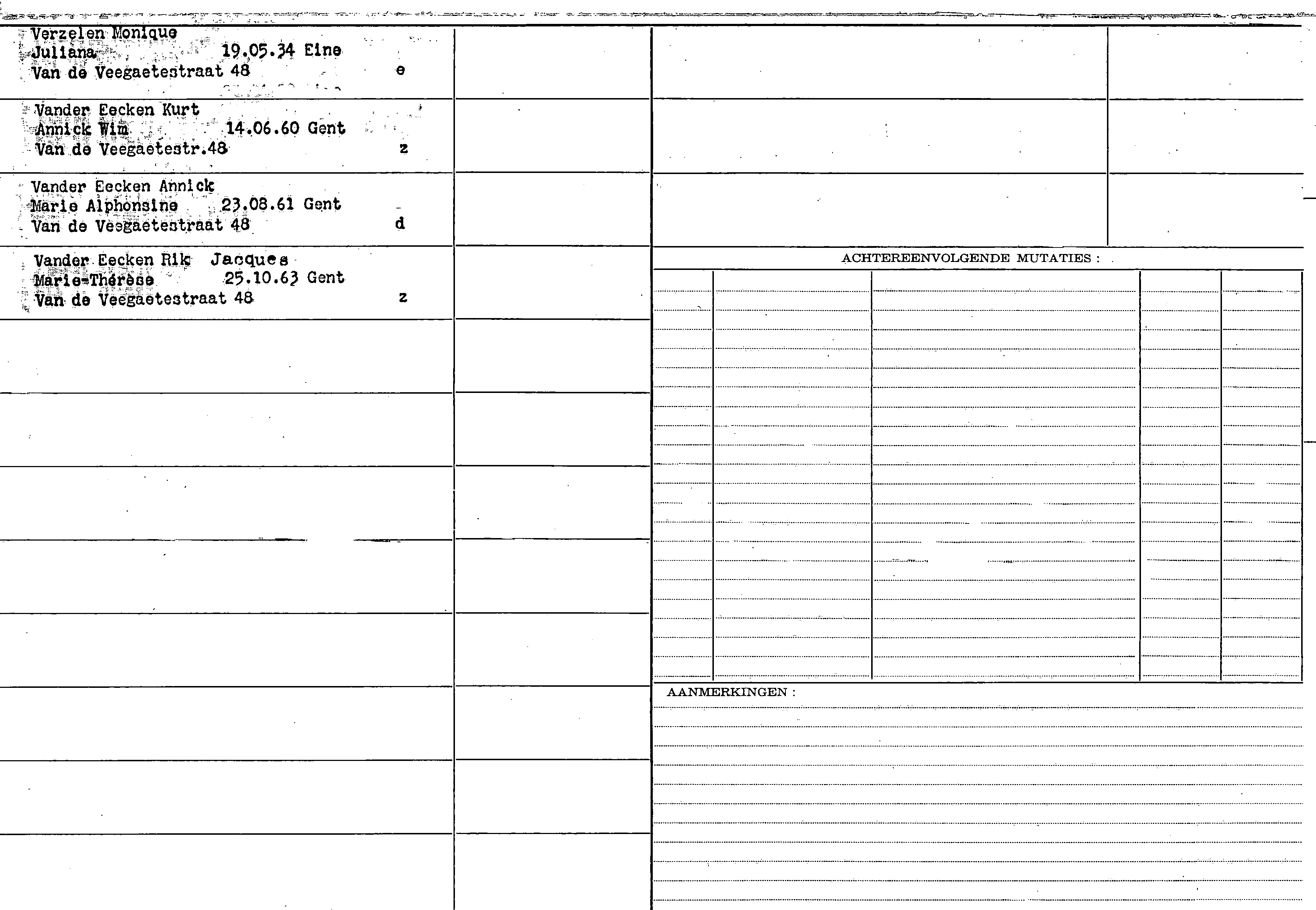 Verzelen Monique
Juliana 19.05.34 Eine
Van de Veegaetestraat 48 e

Vander Eecken Kurt
Annick Wim 14.06.60 Gent
Van de Veegaetestr.48 z

Vander Eecken Annick
Marie Alphonsine 23.08.61 Gent
Van de Veegaetestraat 48 d

Vander Eecken Rik Jacques
Marie-Thérèse 25.10.63 Gent
Van de Veegaetestraat 48 z

ACHTEREENVOLGENDE MUTATIES :

AANMERKINGEN :